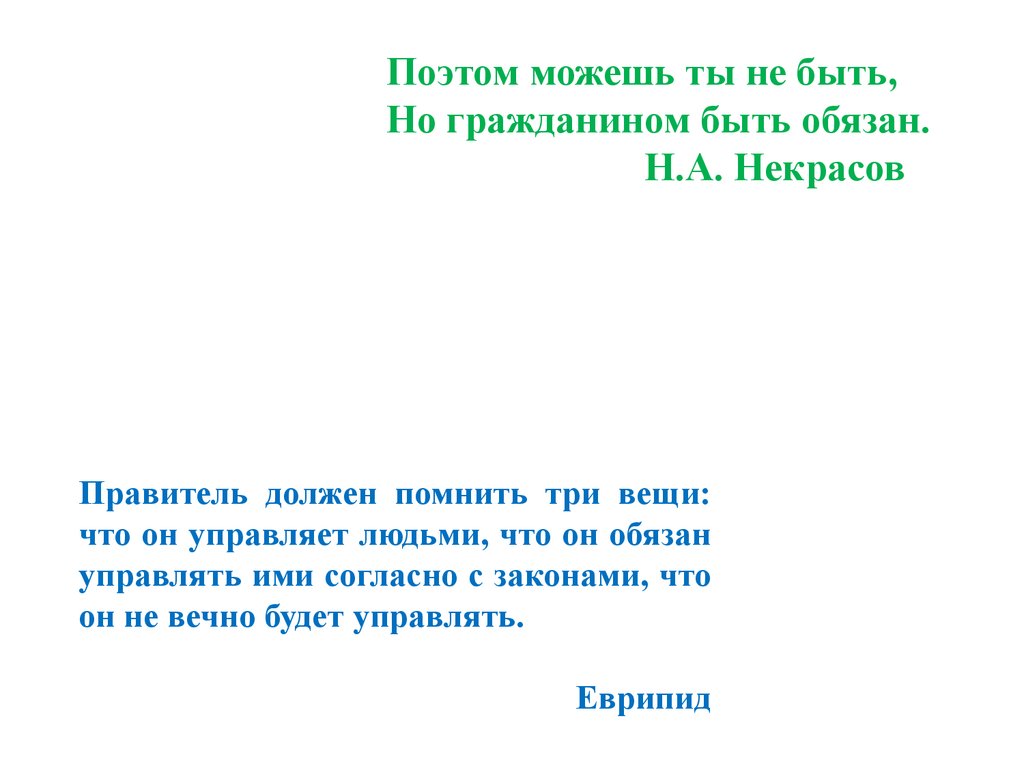 Поэтом можешь ты не быть,
Но гражданином быть обязан.
Н.А. Некрасов

Правитель должен помнить три вещи: что он управляет людьми, что он обязан управлять ими согласно с законами, что он не вечно будет управлять.

Еврипид